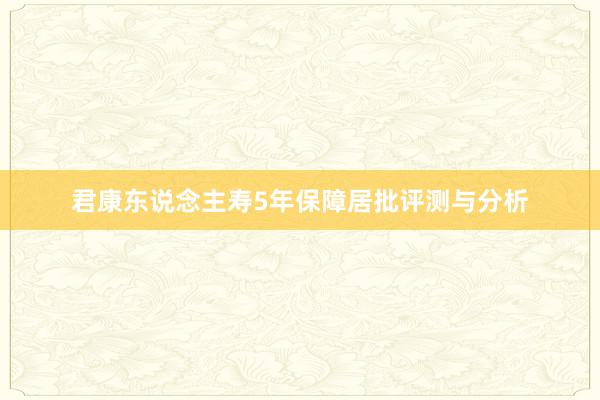 君康东说念主寿5年保障居批评测与分析